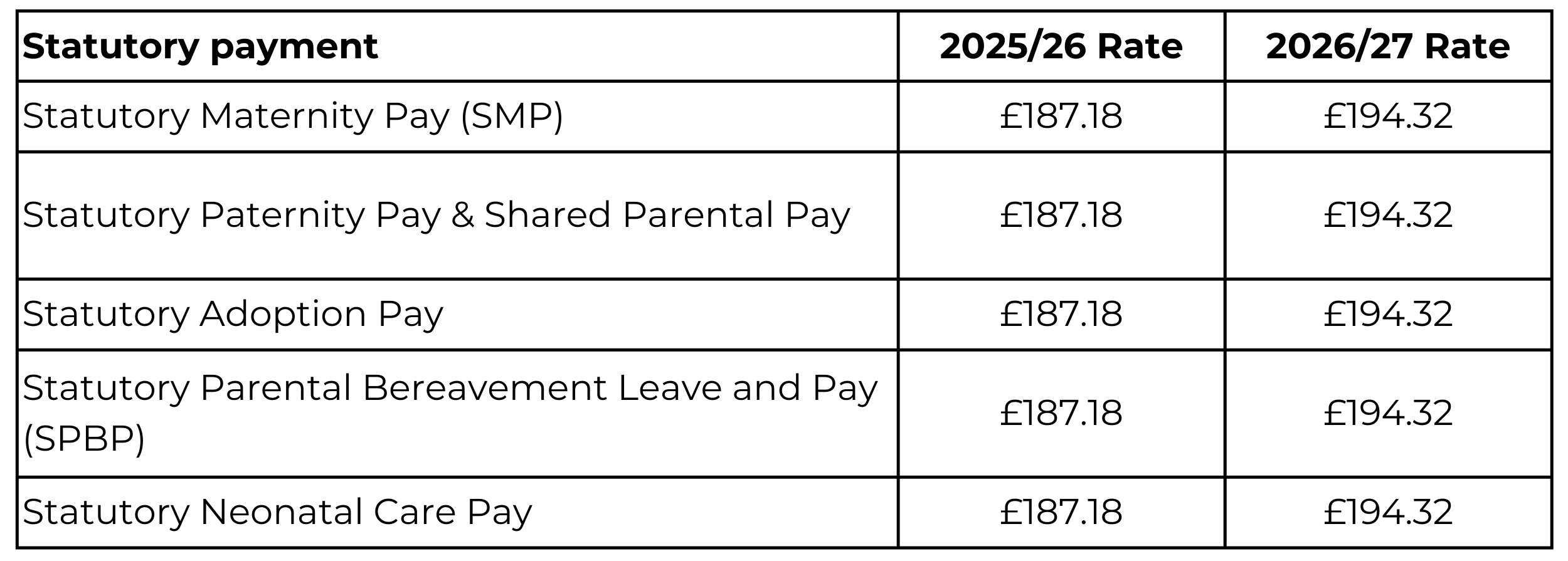 | Statutory payment | 2025/26 Rate | 2026/27 Rate |
|---|---|---|
| Statutory Maternity Pay (SMP) | £187.18 | £194.32 |
| Statutory Paternity Pay & Shared Parental Pay | £187.18 | £194.32 |
| Statutory Adoption Pay | £187.18 | £194.32 |
| Statutory Parental Bereavement Leave and Pay (SPBP) | £187.18 | £194.32 |
| Statutory Neonatal Care Pay | £187.18 | £194.32 |